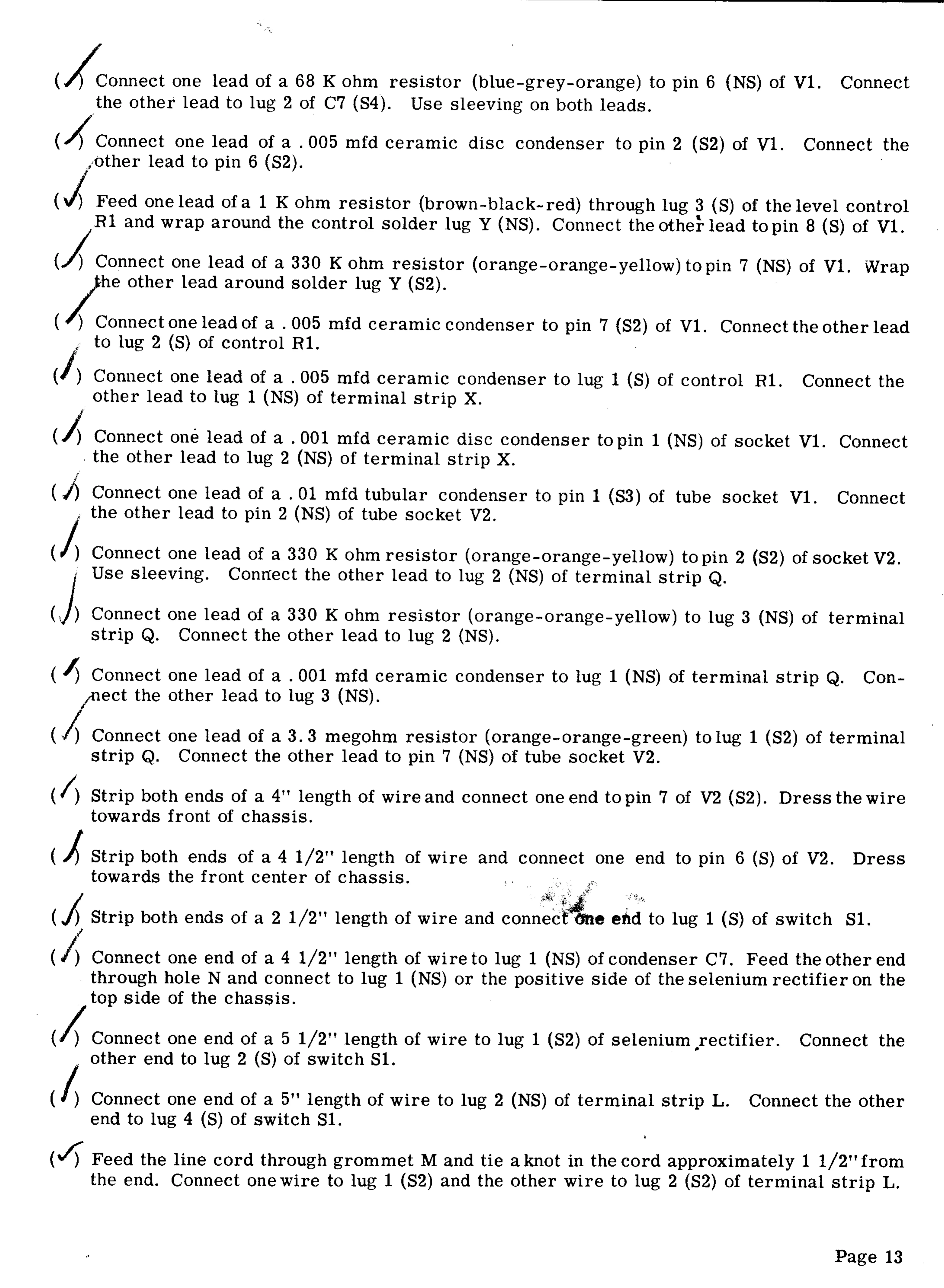 (✓) Connect one lead of a 68 K ohm resistor (blue-grey-orange) to pin 6 (NS) of V1. Connect the other lead to lug 2 of C7 (S4). Use sleeving on both leads.

(✓) Connect one lead of a .005 mfd ceramic disc condenser to pin 2 (S2) of V1. Connect the other lead to pin 6 (S2).

(✓) Feed one lead of a 1 K ohm resistor (brown-black-red) through lug 3 (S) of the level control R1 and wrap around the control solder lug Y (NS). Connect the other lead to pin 8 (S) of V1.

(✓) Connect one lead of a 330 K ohm resistor (orange-orange-yellow) to pin 7 (NS) of V1. Wrap the other lead around solder lug Y (S2).

(✓) Connect one lead of a .005 mfd ceramic condenser to pin 7 (S2) of V1. Connect the other lead to lug 2 (S) of control R1.

(✓) Connect one lead of a .005 mfd ceramic condenser to lug 1 (S) of control R1. Connect the other lead to lug 1 (NS) of terminal strip X.

(✓) Connect one lead of a .001 mfd ceramic disc condenser to pin 1 (NS) of socket V1. Connect the other lead to lug 2 (NS) of terminal strip X.

(✓) Connect one lead of a .01 mfd tubular condenser to pin 1 (S3) of tube socket V1. Connect the other lead to pin 2 (NS) of tube socket V2.

(✓) Connect one lead of a 330 K ohm resistor (orange-orange-yellow) to pin 2 (S2) of socket V2. Use sleeving. Connect the other lead to lug 2 (NS) of terminal strip Q.

(✓) Connect one lead of a 330 K ohm resistor (orange-orange-yellow) to lug 3 (NS) of terminal strip Q. Connect the other lead to lug 2 (NS).

(✓) Connect one lead of a .001 mfd ceramic condenser to lug 1 (NS) of terminal strip Q. Connect the other lead to lug 3 (NS).

(✓) Connect one lead of a 3.3 megohm resistor (orange-orange-green) to lug 1 (S2) of terminal strip Q. Connect the other lead to pin 7 (NS) of tube socket V2.

(✓) Strip both ends of a 4" length of wire and connect one end to pin 7 of V2 (S2). Dress the wire towards front of chassis.

(✓) Strip both ends of a 4 1/2" length of wire and connect one end to pin 6 (S) of V2. Dress towards the front center of chassis.

(✓) Strip both ends of a 2 1/2" length of wire and connect one end to lug 1 (S) of switch S1.

(✓) Connect one end of a 4 1/2" length of wire to lug 1 (NS) of condenser C7. Feed the other end through hole N and connect to lug 1 (NS) or the positive side of the selenium rectifier on the top side of the chassis.

(✓) Connect one end of a 5 1/2" length of wire to lug 1 (S2) of selenium rectifier. Connect the other end to lug 2 (S) of switch S1.

(✓) Connect one end of a 5" length of wire to lug 2 (NS) of terminal strip L. Connect the other end to lug 4 (S) of switch S1.

(✓) Feed the line cord through grommet M and tie a knot in the cord approximately 1 1/2" from the end. Connect one wire to lug 1 (S2) and the other wire to lug 2 (S2) of terminal strip L.

Page 13